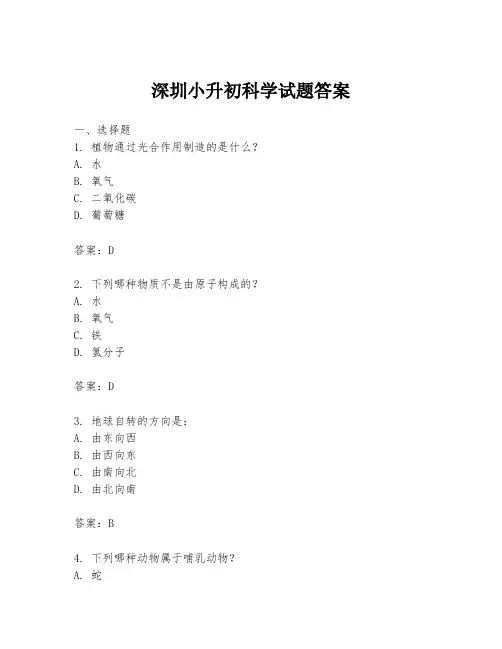 深圳小升初科学试题答案

一、选择题

1. 植物通过光合作用制造的是什么？

A. 水

B. 氧气

C. 二氧化碳

D. 葡萄糖

答案：D

2. 下列哪种物质不是由原子构成的？

A. 水

B. 氧气

C. 铁

D. 氢分子

答案：D

3. 地球自转的方向是：

A. 由东向西

B. 由西向东

C. 由南向北

D. 由北向南

答案：B

4. 下列哪种动物属于哺乳动物？

A. 蛇